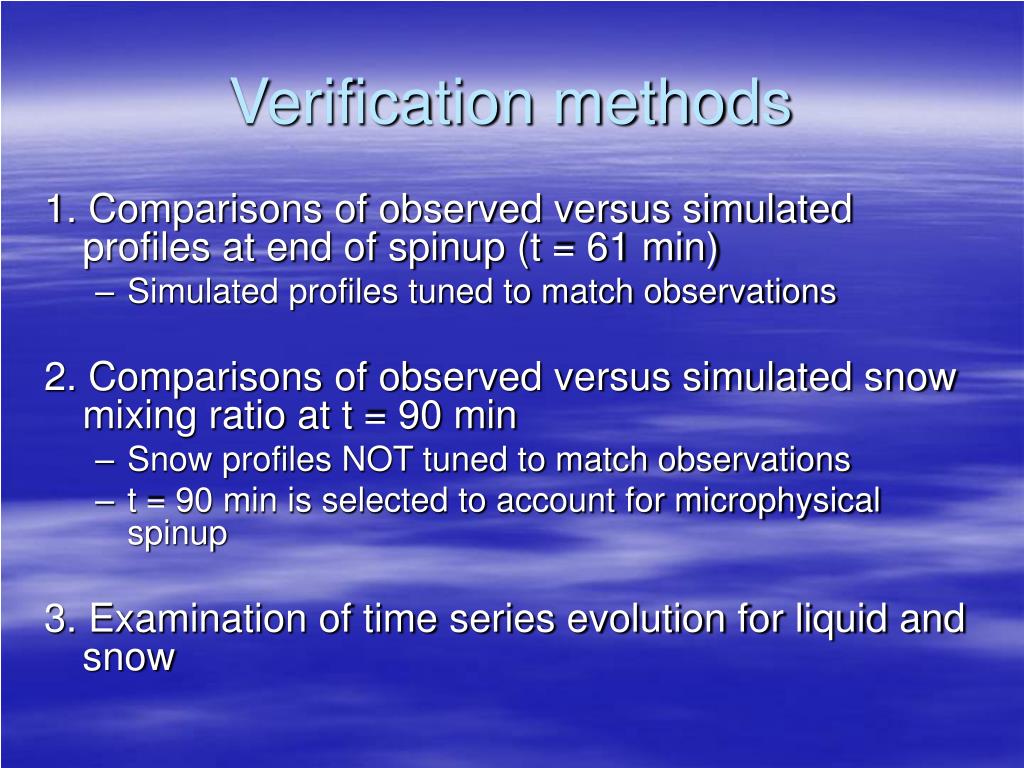 Verification methods

1. Comparisons of observed versus simulated profiles at end of spinup (t = 61 min)
– Simulated profiles tuned to match observations

2. Comparisons of observed versus simulated snow mixing ratio at t = 90 min
– Snow profiles NOT tuned to match observations
– t = 90 min is selected to account for microphysical spinup

3. Examination of time series evolution for liquid and snow